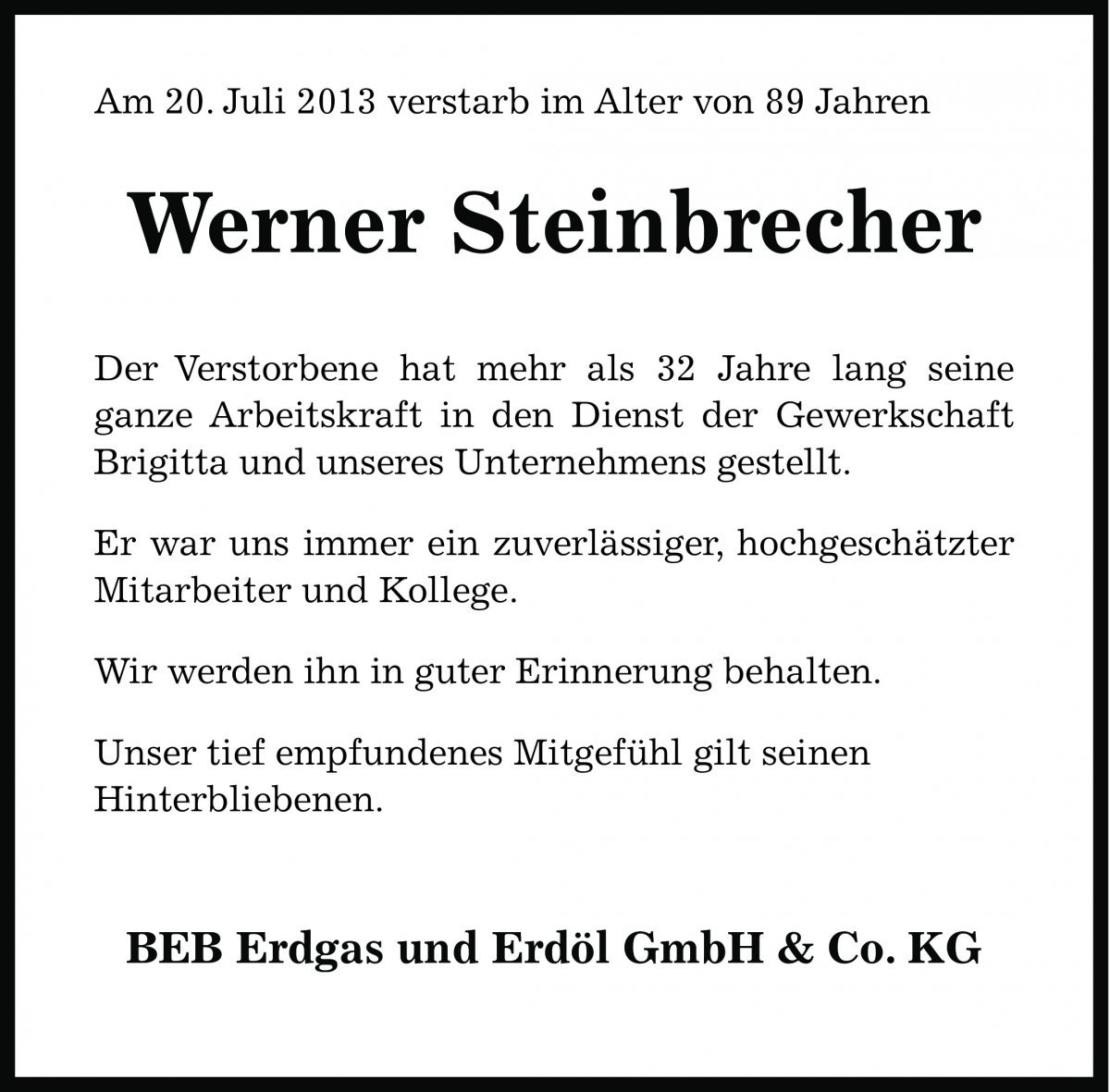 Am 20. Juli 2013 verstarb im Alter von 89 Jahren

Werner Steinbrecher

Der Verstorbene hat mehr als 32 Jahre lang seine ganze Arbeitskraft in den Dienst der Gewerkschaft Brigitta und unseres Unternehmens gestellt.

Er war uns immer ein zuverlässiger, hochgeschätzter Mitarbeiter und Kollege.

Wir werden ihn in guter Erinnerung behalten.

Unser tief empfundenes Mitgefühl gilt seinen Hinterbliebenen.

BEB Erdgas und Erdöl GmbH & Co. KG